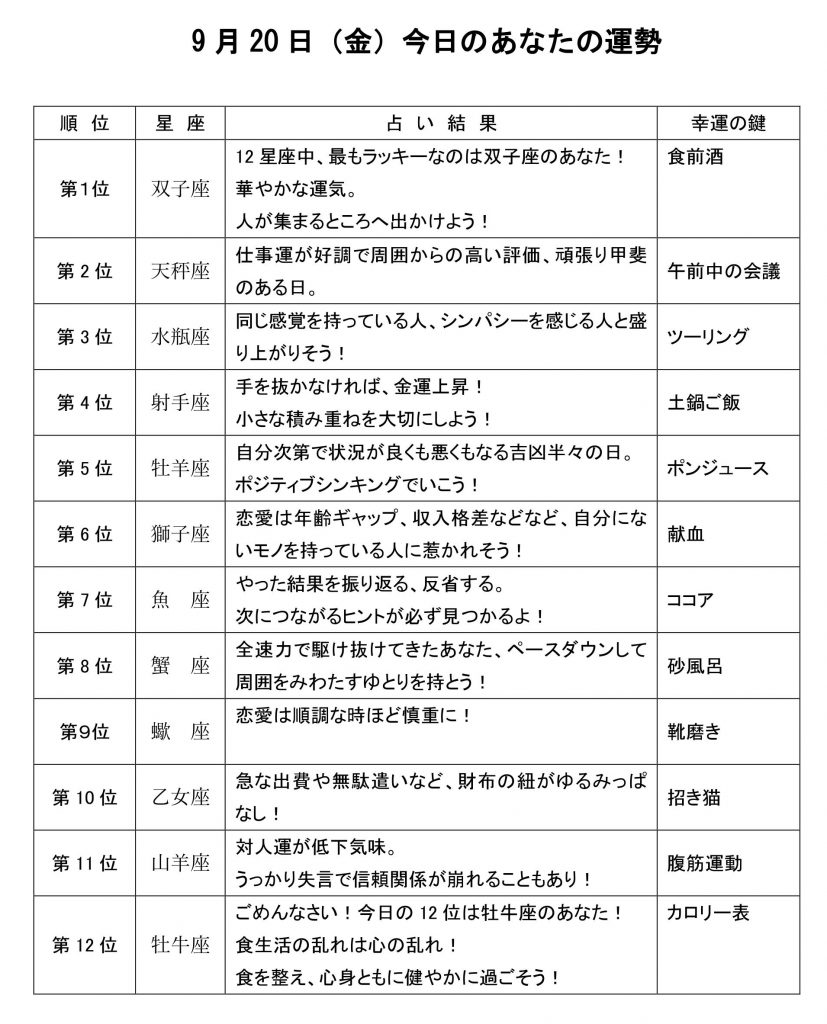 9月20日（金）今日のあなたの運勢

| 順位 | 星座 | 占い結果 | 幸運の鍵 |
|---|---|---|---|
| 第1位 | 双子座 | 12星座中、最もラッキーなのは双子座のあなた！華やかな運気。人が集まるところへ出かけよう！ | 食前酒 |
| 第2位 | 天秤座 | 仕事運が好調で周囲からの高い評価、頑張り甲斐のある日。 | 午前中の会議 |
| 第3位 | 水瓶座 | 同じ感覚を持っている人、シンパシーを感じる人と盛り上がりそう！ | ツーリング |
| 第4位 | 射手座 | 手を抜かなければ、金運上昇！小さな積み重ねを大切にしよう！ | 土鍋ご飯 |
| 第5位 | 牡羊座 | 自分次第で状況が良くも悪くもなる吉凶半々の日。ポジティブシンキングでいこう！ | ポンジュース |
| 第6位 | 獅子座 | 恋愛は年齢ギャップ、収入格差などなど、自分にないモノを持っている人に惹かれそう！ | 献血 |
| 第7位 | 魚座 | やった結果を振り返る、反省する。次につながるヒントが必ず見つかるよ！ | ココア |
| 第8位 | 蟹座 | 全速力で駆け抜けてきたあなた、ペースダウンして周囲をみわたすゆとりを持とう！ | 砂風呂 |
| 第9位 | 蠍座 | 恋愛は順調な時ほど慎重に！ | 靴磨き |
| 第10位 | 乙女座 | 急な出費や無駄遣いなど、財布の紐がゆるみっぱなし！ | 招き猫 |
| 第11位 | 山羊座 | 対人運が低下気味。うっかり失言で信頼関係が崩れることもあり！ | 腹筋運動 |
| 第12位 | 牡牛座 | ごめんなさい！今日の12位は牡牛座のあなた！食生活の乱れは心の乱れ！食を整え、心身ともに健やかに過ごそう！ | カロリー表 |